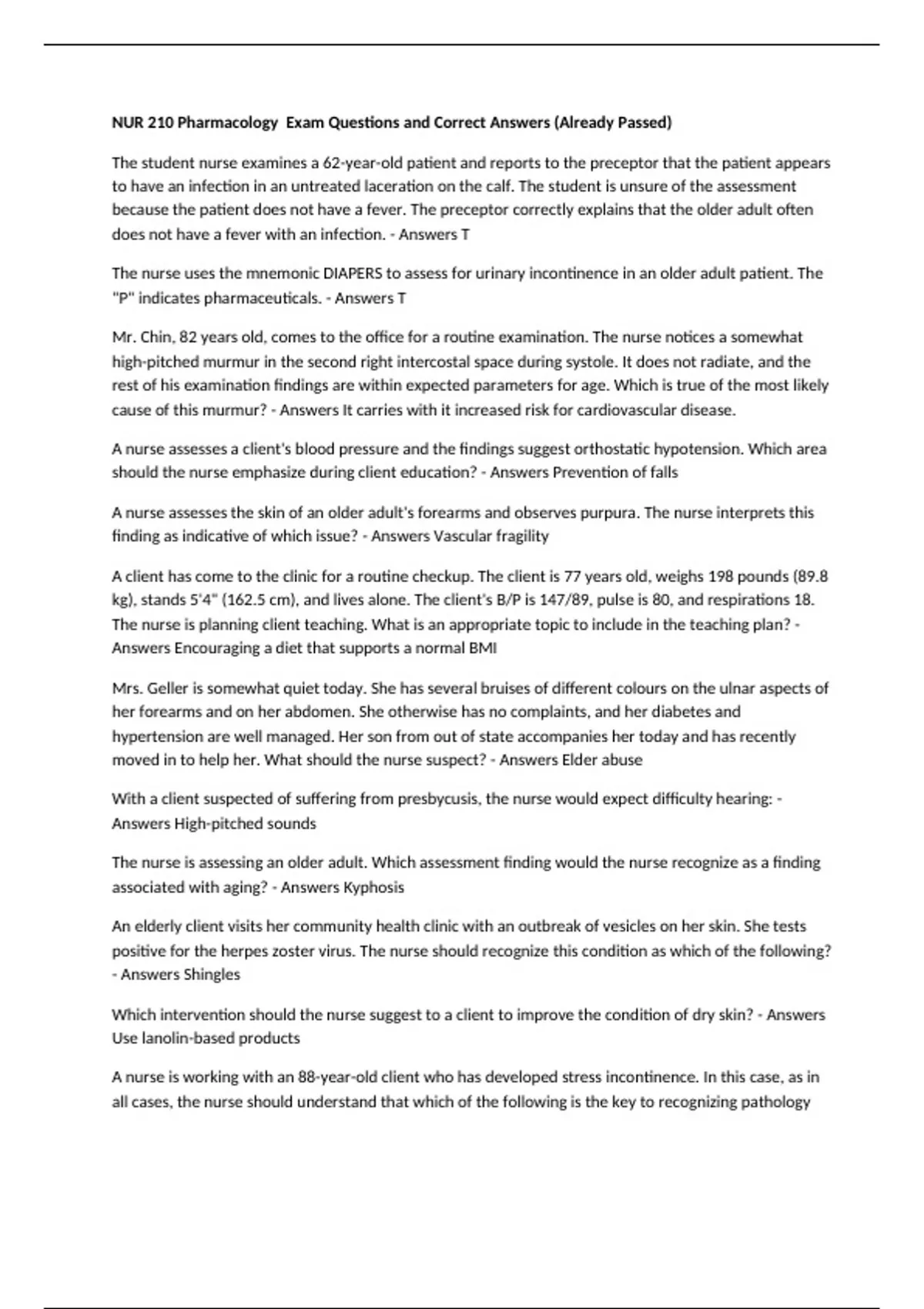 NUR 210 Pharmacology  Exam Questions and Correct Answers (Already Passed)

The student nurse examines a 62-year-old patient and reports to the preceptor that the patient appears to have an infection in an untreated laceration on the calf. The student is unsure of the assessment because the patient does not have a fever. The preceptor correctly explains that the older adult often does not have a fever with an infection. - Answers T

The nurse uses the mnemonic DIAPERS to assess for urinary incontinence in an older adult patient. The "P" indicates pharmaceuticals. - Answers T

Mr. Chin, 82 years old, comes to the office for a routine examination. The nurse notices a somewhat high-pitched murmur in the second right intercostal space during systole. It does not radiate, and the rest of his examination findings are within expected parameters for age. Which is true of the most likely cause of this murmur? - Answers It carries with it increased risk for cardiovascular disease.

A nurse assesses a client's blood pressure and the findings suggest orthostatic hypotension. Which area should the nurse emphasize during client education? - Answers Prevention of falls

A nurse assesses the skin of an older adult's forearms and observes purpura. The nurse interprets this finding as indicative of which issue? - Answers Vascular fragility

A client has come to the clinic for a routine checkup. The client is 77 years old, weighs 198 pounds (89.8 kg), stands 5'4" (162.5 cm), and lives alone. The client's B/P is 147/89, pulse is 80, and respirations 18. The nurse is planning client teaching. What is an appropriate topic to include in the teaching plan? - Answers Encouraging a diet that supports a normal BMI

Mrs. Geller is somewhat quiet today. She has several bruises of different colours on the ulnar aspects of her forearms and on her abdomen. She otherwise has no complaints, and her diabetes and hypertension are well managed. Her son from out of state accompanies her today and has recently moved in to help her. What should the nurse suspect? - Answers Elder abuse

With a client suspected of suffering from presbycusis, the nurse would expect difficulty hearing: - Answers High-pitched sounds

The nurse is assessing an older adult. Which assessment finding would the nurse recognize as a finding associated with aging? - Answers Kyphosis

An elderly client visits her community health clinic with an outbreak of vesicles on her skin. She tests positive for the herpes zoster virus. The nurse should recognize this condition as which of the following? - Answers Shingles

Which intervention should the nurse suggest to a client to improve the condition of dry skin? - Answers Use lanolin-based products

A nurse is working with an 88-year-old client who has developed stress incontinence. In this case, as in all cases, the nurse should understand that which of the following is the key to recognizing pathology